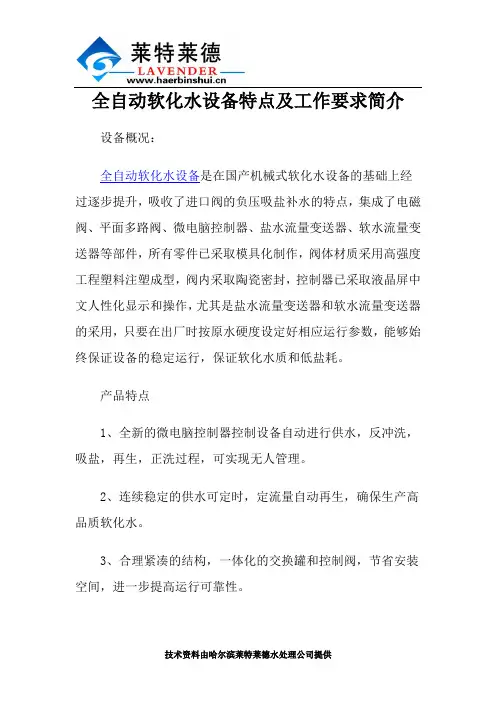 莱特莱德
LAVENDER
www.haerbinshui.cn

全自动软化水设备特点及工作要求简介

设备概况：

全自动软化水设备是在国产机械式软化水设备的基础上经过逐步提升，吸收了进口阀的负压吸盐补水的特点，集成了电磁阀、平面多路阀、微电脑控制器、盐水流量变送器、软水流量变送器等部件，所有零件已采取模具化制作，阀体材质采用高强度工程塑料注塑成型，阀内采取陶瓷密封，控制器已采取液晶屏中文人性化显示和操作，尤其是盐水流量变送器和软水流量变送器的采用，只要在出厂时按原水硬度设定好相应运行参数，能够始终保证设备的稳定运行，保证软化水质和低盐耗。

产品特点

1、全新的微电脑控制器控制设备自动进行供水，反冲洗，吸盐，再生，正洗过程，可实现无人管理。

2、连续稳定的供水可定时，定流量自动再生，确保生产高品质软化水。

3、合理紧凑的结构，一体化的交换罐和控制阀，节省安装空间，进一步提高运行可靠性。

技术资料由哈尔滨莱特莱德水处理公司提供